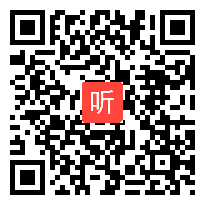 听